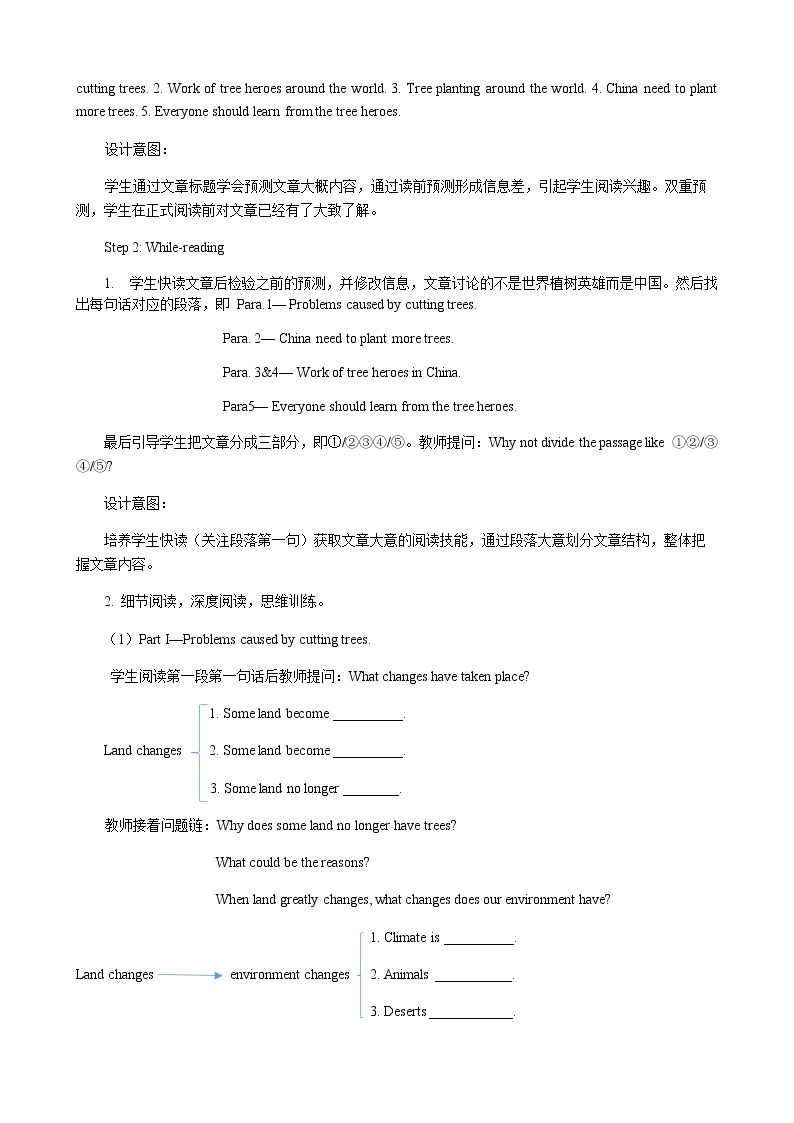 cutting trees. 2. Work of tree heroes around the world. 3. Tree planting around the world. 4. China need to plant more trees. 5. Everyone should learn from the tree heroes.

设计意图：

学生通过文章标题学会预测文章大概内容，通过读前预测形成信息差，引起学生阅读兴趣。双重预测，学生在正式阅读前对文章已经有了大致了解。

Step 2: While-reading

1. 学生快读文章后检验之前的预测，并修改信息，文章讨论的不是世界植树英雄而是中国。然后找出每句话对应的段落，即 Para.1— Problems caused by cutting trees.

Para. 2— China need to plant more trees.

Para. 3&4— Work of tree heroes in China.

Para5— Everyone should learn from the tree heroes.

最后引导学生把文章分成三部分，即①/②③④/⑤。教师提问：Why not divide the passage like ①②/③④/⑤?

设计意图：

培养学生快读（关注段落第一句）获取文章大意的阅读技能，通过段落大意划分文章结构，整体把握文章内容。

2. 细节阅读，深度阅读，思维训练。

（1）Part I—Problems caused by cutting trees.

学生阅读第一段第一句话后教师提问：What changes have taken place?

Land changes

1. Some land become ____.

2. Some land become ____.

3. Some land no longer ____.

教师接着问题链：Why does some land no longer have trees?

What could be the reasons?

When land greatly changes, what changes does our environment have?

Land changes environment changes

1. Climate is ____.

2. Animals ____.

3. Deserts ____.